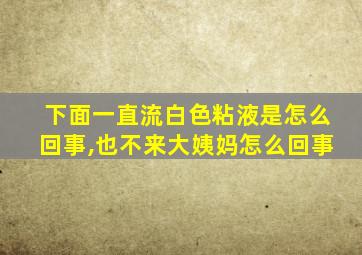 下面一直流白色粘液是怎么回事,也不来大姨妈怎么回事